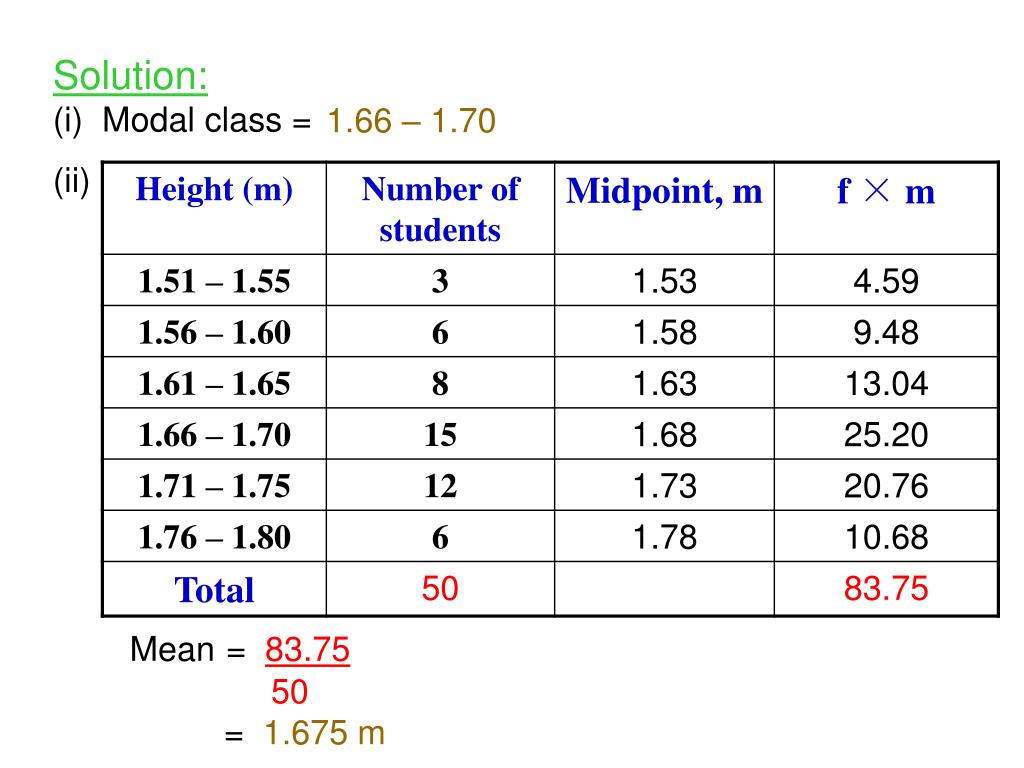 Solution:
(i) Modal class = 1.66 – 1.70

(ii)

| Height (m) | Number of students | Midpoint, m | f × m |
|---|---|---|---|
| 1.51 – 1.55 | 3 | 1.53 | 4.59 |
| 1.56 – 1.60 | 6 | 1.58 | 9.48 |
| 1.61 – 1.65 | 8 | 1.63 | 13.04 |
| 1.66 – 1.70 | 15 | 1.68 | 25.20 |
| 1.71 – 1.75 | 12 | 1.73 | 20.76 |
| 1.76 – 1.80 | 6 | 1.78 | 10.68 |
| Total | 50 | | 83.75 |

Mean = $\frac{83.75}{50}$
= 1.675 m